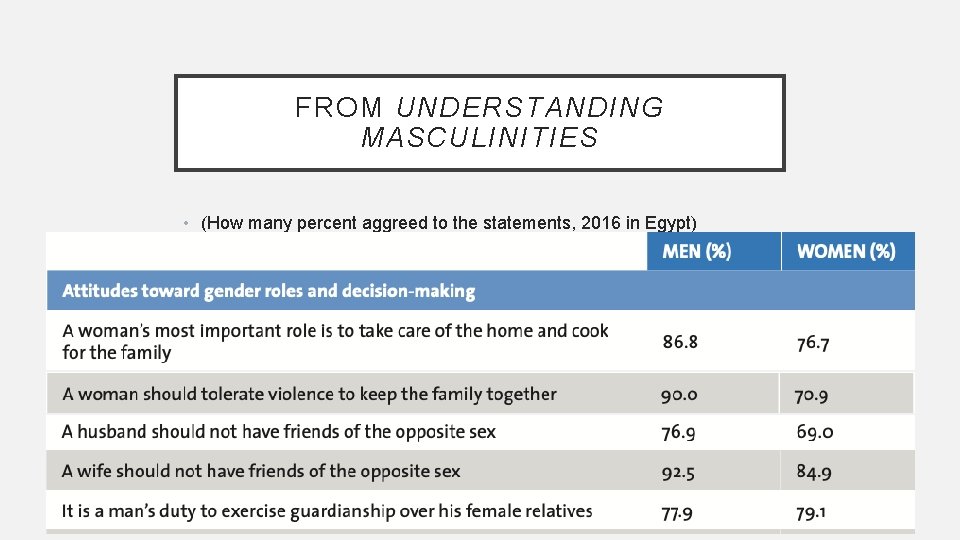 FROM UNDERSTANDING MASCULINITIES

• (How many percent aggreed to the statements, 2016 in Egypt)

| | MEN (%) | WOMEN (%) |
|---|---|---|
| Attitudes toward gender roles and decision-making | | |
| A woman's most important role is to take care of the home and cook for the family | 86.8 | 76.7 |
| A woman should tolerate violence to keep the family together | 90.0 | 70.9 |
| A husband should not have friends of the opposite sex | 76.9 | 69.0 |
| A wife should not have friends of the opposite sex | 92.5 | 84.9 |
| It is a man's duty to exercise guardianship over his female relatives | 77.9 | 79.1 |